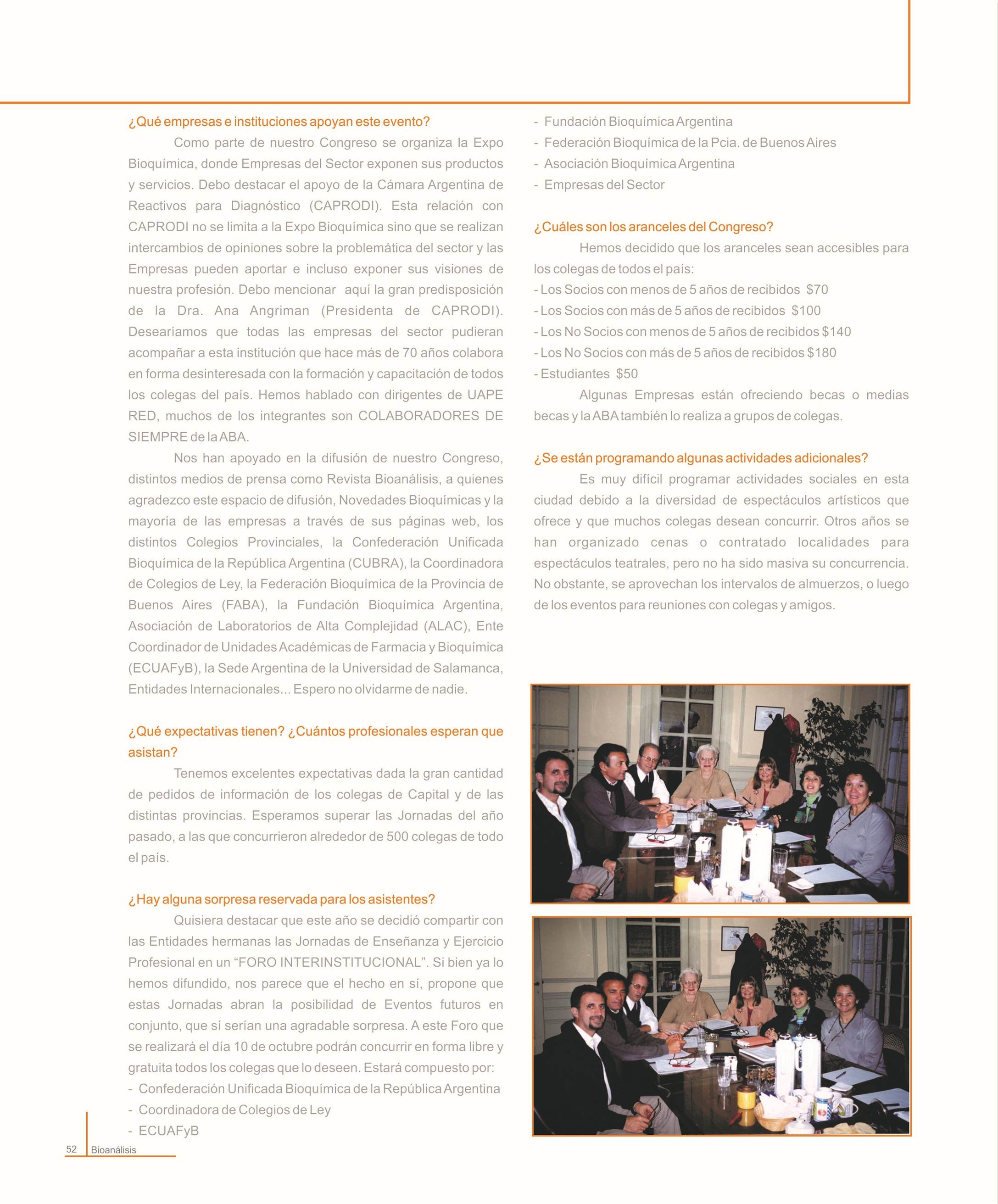 ¿Qué empresas e instituciones apoyan este evento?

Como parte de nuestro Congreso se organiza la Expo Bioquímica, donde Empresas del Sector exponen sus productos y servicios. Debo destacar el apoyo de la Cámara Argentina de Reactivos para Diagnóstico (CAPRODI). Esta relación con CAPRODI no se limita a la Expo Bioquímica sino que se realizan intercambios de opiniones sobre la problemática del sector y las Empresas pueden aportar e incluso exponer sus visiones de nuestra profesión. Debo mencionar aquí la gran predisposición de la Dra. Ana Angriman (Presidenta de CAPRODI). Desearíamos que todas las empresas del sector pudieran acompañar a esta institución que hace más de 70 años colabora en forma desinteresada con la formación y capacitación de todos los colegas del país. Hemos hablado con dirigentes de UAPE RED, muchos de los integrantes son COLABORADORES DE SIEMPRE de la ABA.

Nos han apoyado en la difusión de nuestro Congreso, distintos medios de prensa como Revista Bioanálisis, a quienes agradezco este espacio de difusión, Novedades Bioquímicas y la mayoría de las empresas a través de sus páginas web, los distintos Colegios Provinciales, la Confederación Unificada Bioquímica de la República Argentina (CUBRA), la Coordinadora de Colegios de Ley, la Federación Bioquímica de la Provincia de Buenos Aires (FABA), la Fundación Bioquímica Argentina, Asociación de Laboratorios de Alta Complejidad (ALAC), Ente Coordinador de Unidades Académicas de Farmacia y Bioquímica (ECUAFyB), la Sede Argentina de la Universidad de Salamanca, Entidades Internacionales... Espero no olvidarme de nadie.

¿Qué expectativas tienen? ¿Cuántos profesionales esperan que asistan?

Tenemos excelentes expectativas dada la gran cantidad de pedidos de información de los colegas de Capital y de las distintas provincias. Esperamos superar las Jornadas del año pasado, a las que concurrieron alrededor de 500 colegas de todo el país.

¿Hay alguna sorpresa reservada para los asistentes?

Quisiera destacar que este año se decidió compartir con las Entidades hermanas las Jornadas de Enseñanza y Ejercicio Profesional en un “FORO INTERINSTITUCIONAL”. Si bien ya lo hemos difundido, nos parece que el hecho en sí, propone que estas Jornadas abran la posibilidad de Eventos futuros en conjunto, que sí serían una agradable sorpresa. A este Foro que se realizará el día 10 de octubre podrán concurrir en forma libre y gratuita todos los colegas que lo deseen. Estará compuesto por:
- Confederación Unificada Bioquímica de la República Argentina
- Coordinadora de Colegios de Ley
- ECUAFyB
- Fundación Bioquímica Argentina
- Federación Bioquímica de la Pcia. de Buenos Aires
- Asociación Bioquímica Argentina
- Empresas del Sector

¿Cuáles son los aranceles del Congreso?

Hemos decidido que los aranceles sean accesibles para los colegas de todos el país:
- Los Socios con menos de 5 años de recibidos $70
- Los Socios con más de 5 años de recibidos $100
- Los No Socios con menos de 5 años de recibidos $140
- Los No Socios con más de 5 años de recibidos $180
- Estudiantes $50

Algunas Empresas están ofreciendo becas o medias becas y la ABA también lo realiza a grupos de colegas.

¿Se están programando algunas actividades adicionales?

Es muy difícil programar actividades sociales en esta ciudad debido a la diversidad de espectáculos artísticos que ofrece y que muchos colegas desean concurrir. Otros años se han organizado cenas o contratado localidades para espectáculos teatrales, pero no ha sido masiva su concurrencia. No obstante, se aprovechan los intervalos de almuerzos, o luego de los eventos para reuniones con colegas y amigos.

52 Bioanálisis